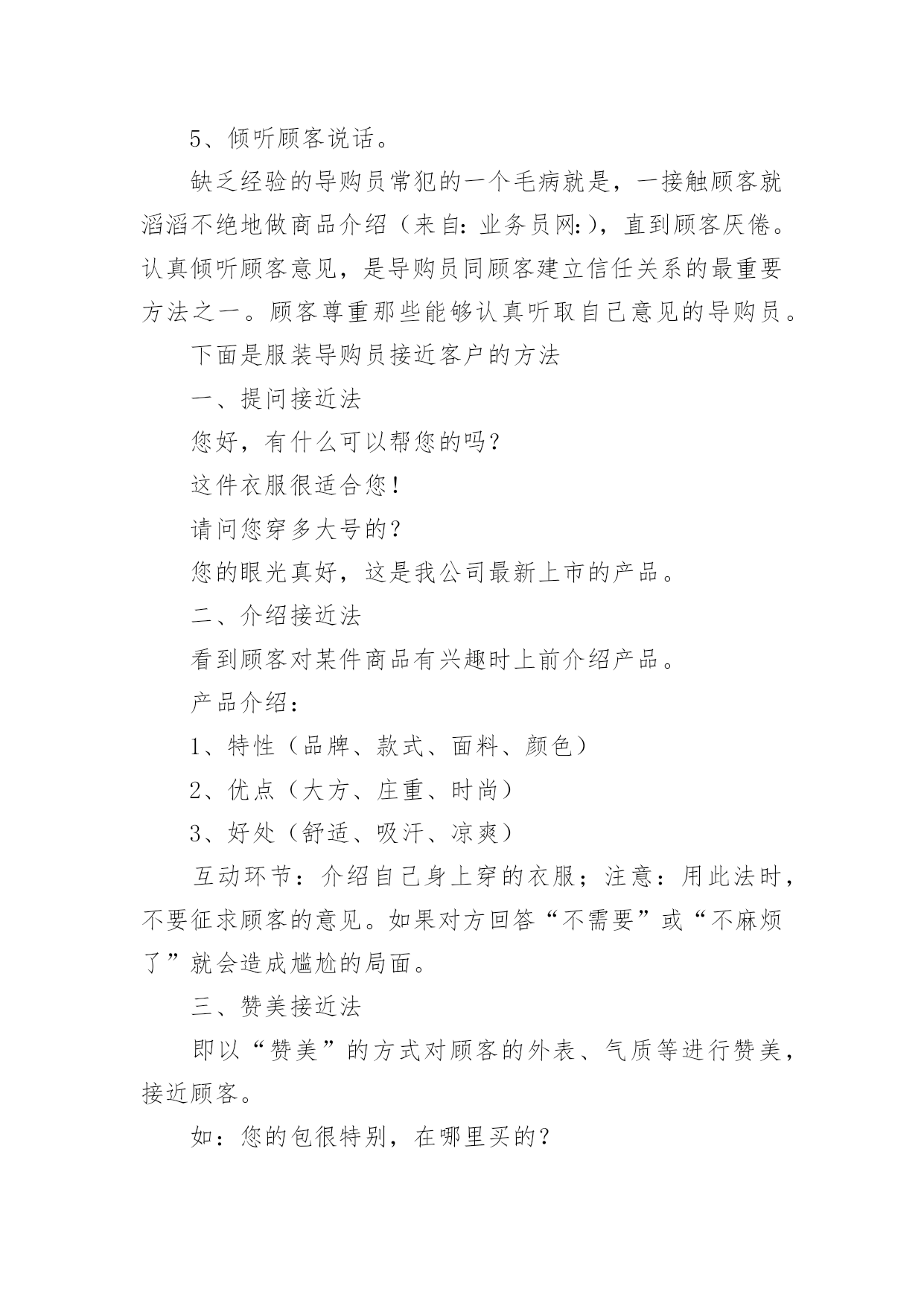 5、倾听顾客说话。

缺乏经验的导购员常犯的一个毛病就是，一接触顾客就滔滔不绝地做商品介绍（来自：业务员网：），直到顾客厌倦。认真倾听顾客意见，是导购员同顾客建立信任关系的最重要方法之一。顾客尊重那些能够认真听取自己意见的导购员。

下面是服装导购员接近客户的方法

一、提问接近法

您好，有什么可以帮您的吗？

这件衣服很适合您！

请问您穿多大号的？

您的眼光真好，这是我公司最新上市的产品。

二、介绍接近法

看到顾客对某件商品有兴趣时上前介绍产品。

产品介绍：

1、特性（品牌、款式、面料、颜色）

2、优点（大方、庄重、时尚）

3、好处（舒适、吸汗、凉爽）

互动环节：介绍自己身上穿的衣服；注意：用此法时，不要征求顾客的意见。如果对方回答“不需要”或“不麻烦了”就会造成尴尬的局面。

三、赞美接近法

即以“赞美”的方式对顾客的外表、气质等进行赞美，接近顾客。

如：您的包很特别，在哪里买的？